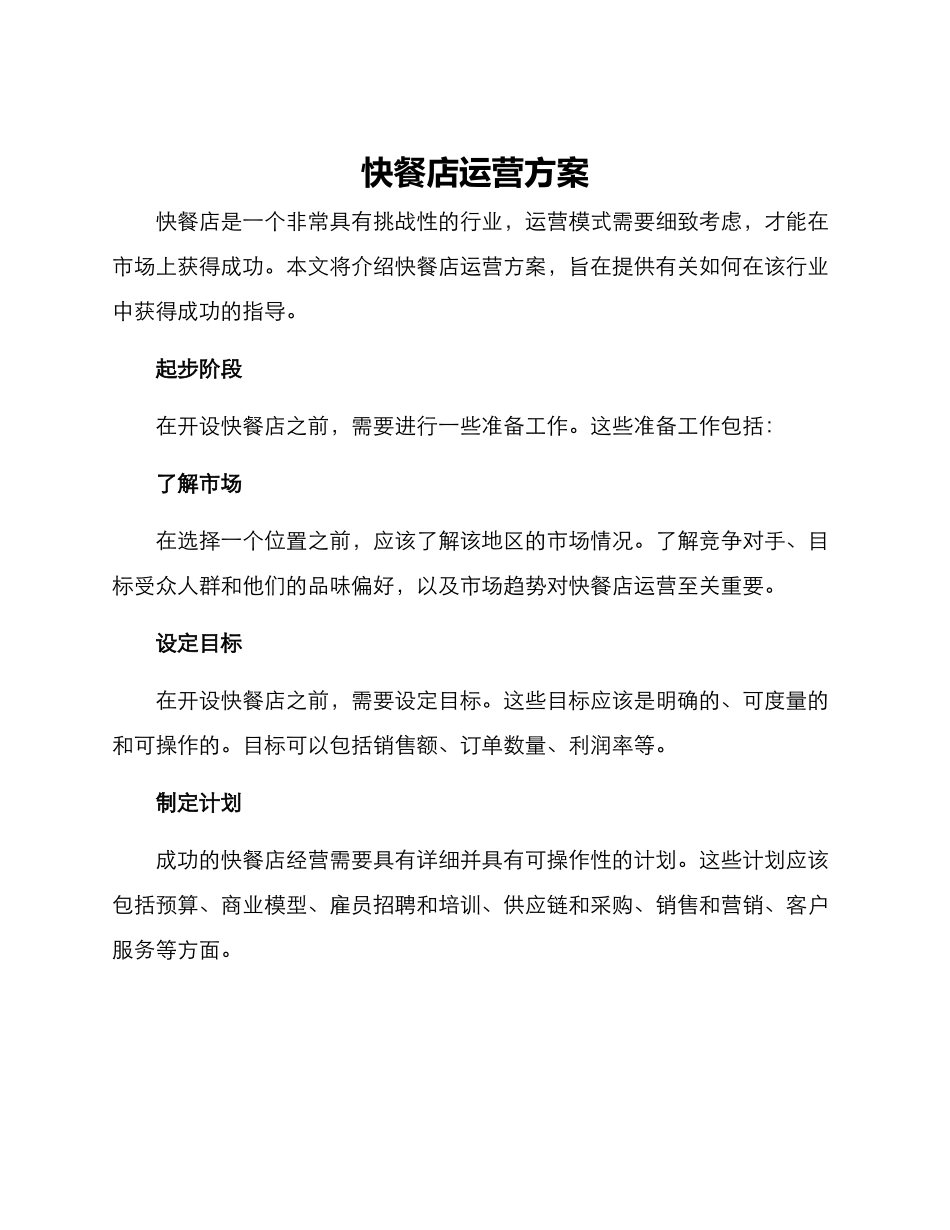 快餐店运营方案

快餐店是一个非常具有挑战性的行业，运营模式需要细致考虑，才能在市场上获得成功。本文将介绍快餐店运营方案，旨在提供有关如何在该行业中获得成功的指导。

起步阶段

在开设快餐店之前，需要进行一些准备工作。这些准备工作包括：

了解市场

在选择一个位置之前，应该了解该地区的市场情况。了解竞争对手、目标受众人群和他们的品味偏好，以及市场趋势对快餐店运营至关重要。

设定目标

在开设快餐店之前，需要设定目标。这些目标应该是明确的、可度量的和可操作的。目标可以包括销售额、订单数量、利润率等。

制定计划

成功的快餐店经营需要具有详细并具有可操作性的计划。这些计划应该包括预算、商业模型、雇员招聘和培训、供应链和采购、销售和营销、客户服务等方面。